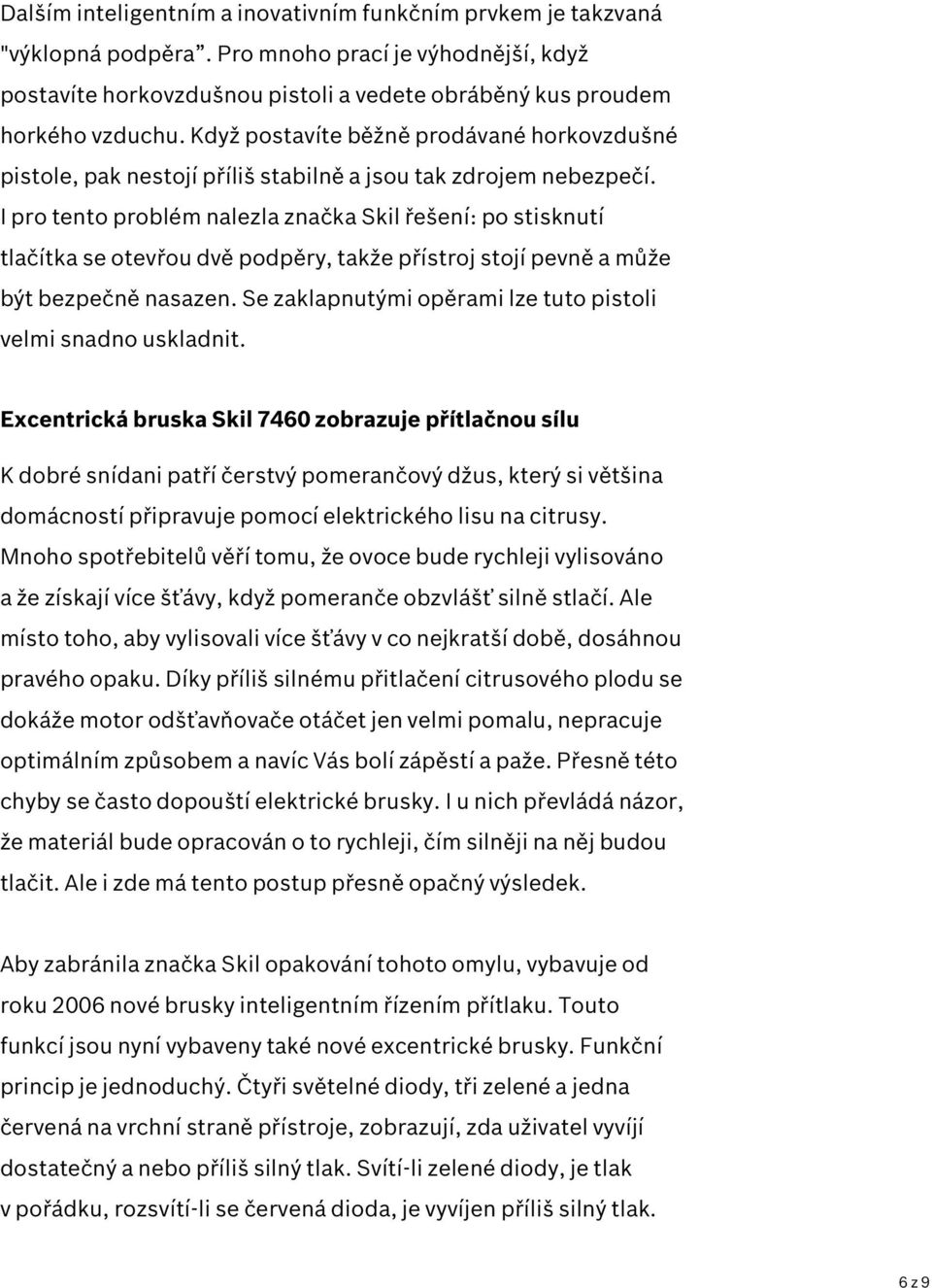 Dalším inteligentním a inovativním funkčním prvkem je takzvaná "výklopná podpěra”. Pro mnoho prací je výhodnější, když postavíte horkovzdušnou pistoli a vedete obráběný kus proudem horkého vzduchu. Když postavíte běžně prodávané horkovzdušné pistole, pak nestojí příliš stabilně a jsou tak zdrojem nebezpečí. I pro tento problém nalezla značka Skil řešení: po stisknutí tlačítka se otevřou dvě podpěry, takže přístroj stojí pevně a může být bezpečně nasazen. Se zaklapnutými opěrami lze tuto pistoli velmi snadno uskladnit.

Excentrická bruska Skil 7460 zobrazuje přítlačnou sílu

K dobré snídani patří čerstvý pomerančový džus, který si většina domácností připravuje pomocí elektrického lisu na citrusy. Mnoho spotřebitelů věří tomu, že ovoce bude rychleji vylisováno a že získají více šťávy, když pomeranče obzvlášť silně stlačí. Ale místo toho, aby vylisovali více šťávy v co nejkratší době, dosáhnou pravého opaku. Díky příliš silnému přitlačení citrusového plodu se dokáže motor odšťavňovače otáčet jen velmi pomalu, nepracuje optimálním způsobem a navíc Vás bolí zápěstí a paže. Přesně této chyby se často dopouští elektrické brusky. I u nich převládá názor, že materiál bude opracován o to rychleji, čím silněji na něj budou tlačit. Ale i zde má tento postup přesně opačný výsledek.

Aby zabránila značka Skil opakování tohoto omylu, vybavuje od roku 2006 nové brusky inteligentním řízením přítlaku. Touto funkcí jsou nyní vybaveny také nové excentrické brusky. Funkční princip je jednoduchý. Čtyři světelné diody, tři zelené a jedna červená na vrchní straně přístroje, zobrazují, zda uživatel vyvíjí dostatečný a nebo příliš silný tlak. Svítí-li zelené diody, je tlak v pořádku, rozsvítí-li se červená dioda, je vyvíjen příliš silný tlak.

6 z 9